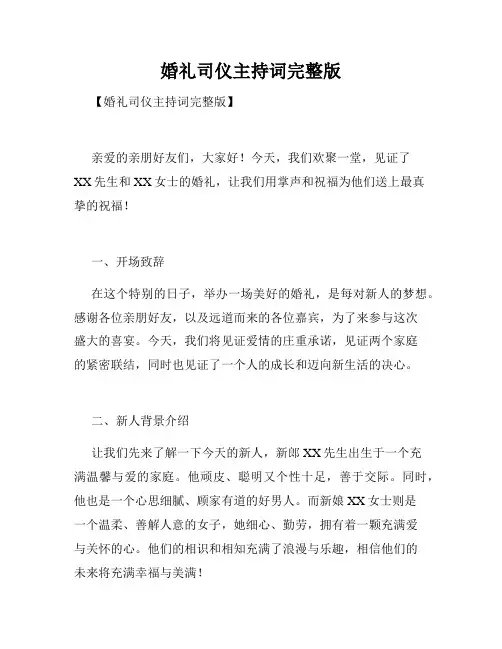 婚礼司仪主持词完整版

【婚礼司仪主持词完整版】

亲爱的亲朋好友们，大家好！今天，我们欢聚一堂，见证了XX先生和XX女士的婚礼，让我们用掌声和祝福为他们送上最真挚的祝福！

一、开场致辞

在这个特别的日子，举办一场美好的婚礼，是每对新人的梦想。感谢各位亲朋好友，以及远道而来的各位嘉宾，为了来参与这次盛大的喜宴。今天，我们将见证爱情的庄重承诺，见证两个家庭的紧密联结，同时也见证了一个人的成长和迈向新生活的决心。

二、新人背景介绍

让我们先来了解一下今天的新人，新郎XX先生出生于一个充满温馨与爱的家庭。他顽皮、聪明又个性十足，善于交际。同时，他也是一个心思细腻、顾家有道的好男人。而新娘XX女士则是一个温柔、善解人意的女子，她细心、勤劳，拥有着一颗充满爱与关怀的心。他们的相识和相知充满了浪漫与乐趣，相信他们的未来将充满幸福与美满！